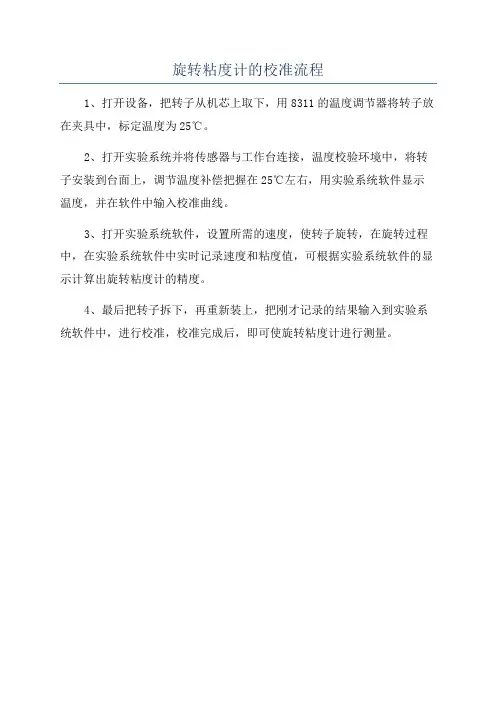 旋转粘度计的校准流程

1、打开设备，把转子从机芯上取下，用 8311 的温度调节器将转子放在夹具中，标定温度为 25℃。

2、打开实验系统并将传感器与工作台连接，温度校验环境中，将转子安装到台面上，调节温度补偿把握在 25℃左右，用实验系统软件显示温度，并在软件中输入校准曲线。

3、打开实验系统软件，设置所需的速度，使转子旋转，在旋转过程中，在实验系统软件中实时记录速度和粘度值，可根据实验系统软件的显示计算出旋转粘度计的精度。

4、最后把转子拆下，再重新装上，把刚才记录的结果输入到实验系统软件中，进行校准，校准完成后，即可使旋转粘度计进行测量。